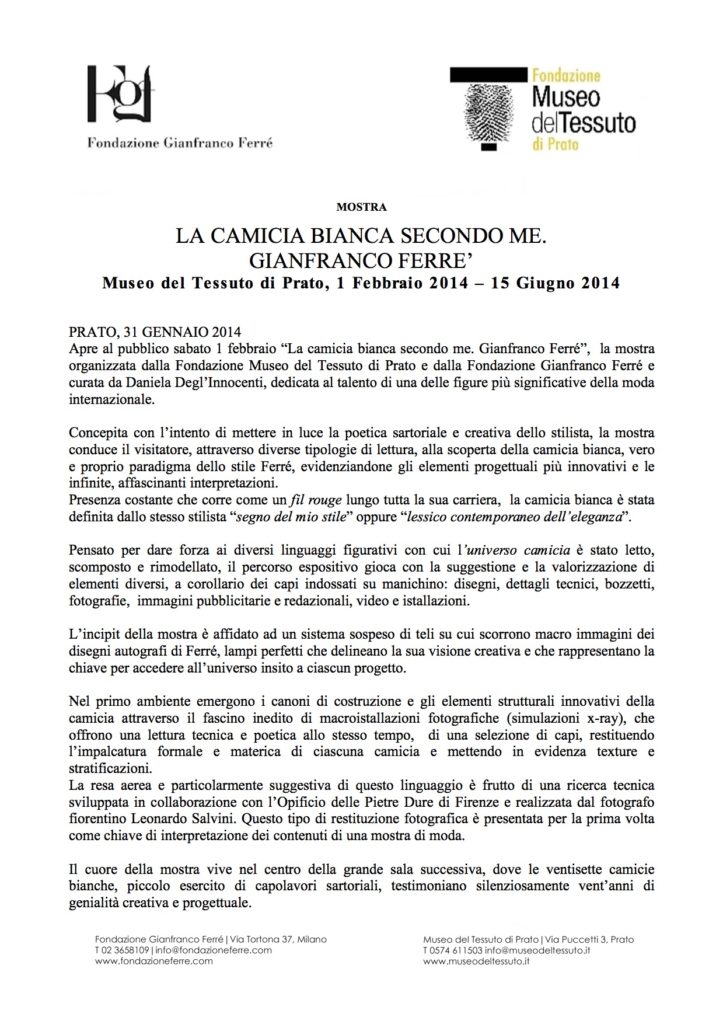 Fondazione Gianfranco Ferré

Fondazione Museo del Tessuto di Prato

MOSTRA

LA CAMICIA BIANCA SECONDO ME. GIANFRANCO FERRE'

Museo del Tessuto di Prato, 1 Febbraio 2014 – 15 Giugno 2014

PRATO, 31 GENNAIO 2014
Apre al pubblico sabato 1 febbraio "La camicia bianca secondo me. Gianfranco Ferré", la mostra organizzata dalla Fondazione Museo del Tessuto di Prato e dalla Fondazione Gianfranco Ferré e curata da Daniela Degl'Innocenti, dedicata al talento di una delle figure più significative della moda internazionale.

Concepita con l'intento di mettere in luce la poetica sartoriale e creativa dello stilista, la mostra conduce il visitatore, attraverso diverse tipologie di lettura, alla scoperta della camicia bianca, vero e proprio paradigma dello stile Ferré, evidenziandone gli elementi progettuali più innovativi e le infinite, affascinanti interpretazioni.
Presenza costante che corre come un fil rouge lungo tutta la sua carriera, la camicia bianca è stata definita dallo stesso stilista "segno del mio stile" oppure "lessico contemporaneo dell'eleganza".

Pensato per dare forza ai diversi linguaggi figurativi con cui l'universo camicia è stato letto, scomposto e rimodellato, il percorso espositivo gioca con la suggestione e la valorizzazione di elementi diversi, a corollario dei capi indossati su manichino: disegni, dettagli tecnici, bozzetti, fotografie, immagini pubblicitarie e redazionali, video e installazioni.

L'incipit della mostra è affidato ad un sistema sospeso di teli su cui scorrono macro immagini dei disegni autografi di Ferré, lampi perfetti che delineano la sua visione creativa e che rappresentano la chiave per accedere all'universo insito a ciascun progetto.

Nel primo ambiente emergono i canoni di costruzione e gli elementi strutturali innovativi della camicia attraverso il fascino inedito di macroistallazioni fotografiche (simulazioni x-ray), che offrono una lettura tecnica e poetica allo stesso tempo, di una selezione di capi, restituendo l'impalcatura formale e materica di ciascuna camicia e mettendo in evidenza texture e stratificazioni.
La resa aerea e particolarmente suggestiva di questo linguaggio è frutto di una ricerca tecnica sviluppata in collaborazione con l'Opificio delle Pietre Dure di Firenze e realizzata dal fotografo fiorentino Leonardo Salvini. Questo tipo di restituzione fotografica è presentata per la prima volta come chiave di interpretazione dei contenuti di una mostra di moda.

Il cuore della mostra vive nel centro della grande sala successiva, dove le ventisette camicie bianche, piccolo esercito di capolavori sartoriali, testimoniano silenziosamente vent'anni di genialità creativa e progettuale.

Fondazione Gianfranco Ferré | Via Tortona 37, Milano
T 02 3658109 | info@fondazioneferre.com
www.fondazioneferre.com

Museo del Tessuto di Prato | Via Puccetti 3, Prato
T 0574 611503 info@museodeltessuto.it
www.museodeltessuto.it